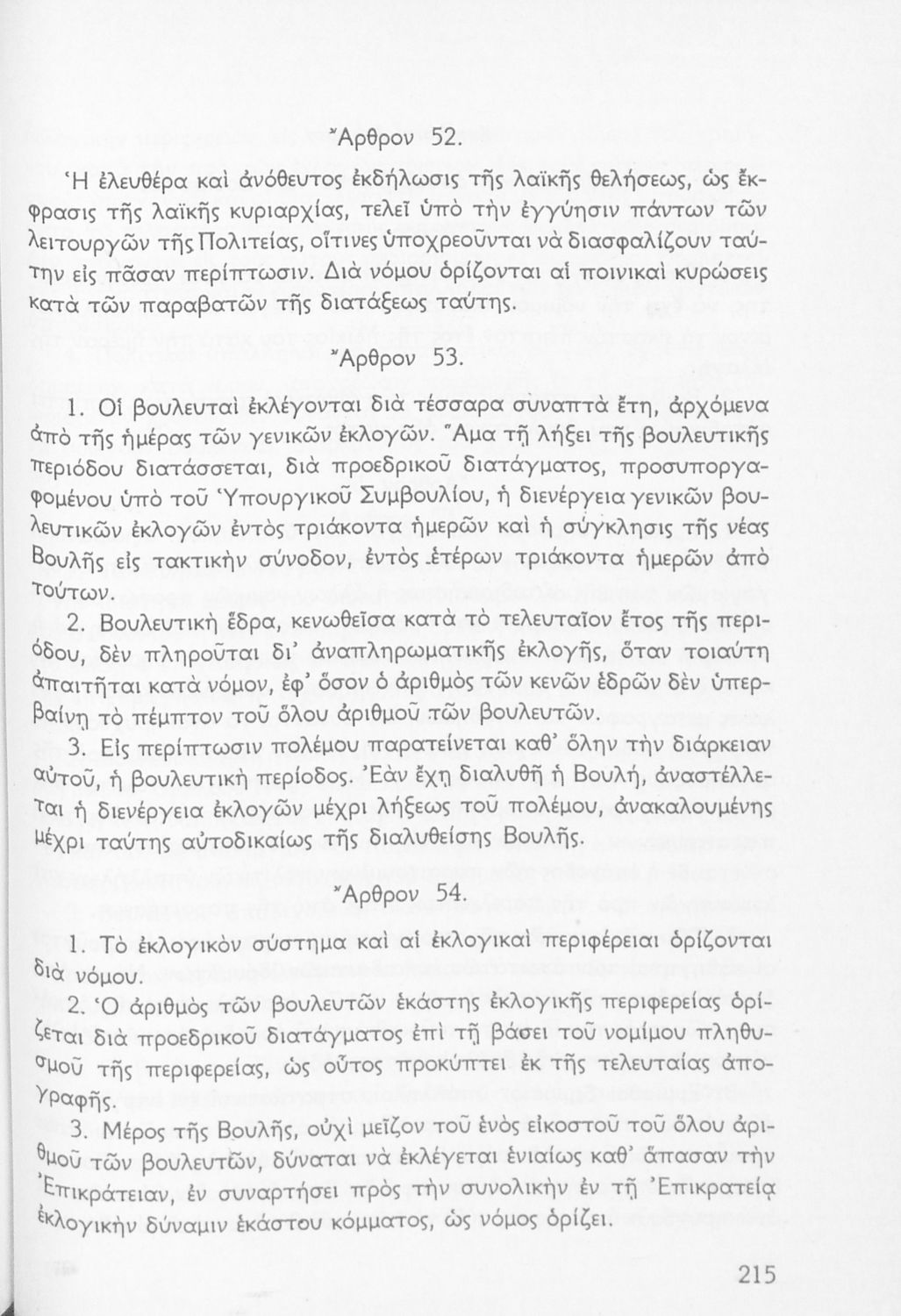 Ἄρθρον 52.

Ἡ ἐλευθέρα καὶ ἀνόθευτος ἐκδήλωσις τῆς λαϊκῆς θελήσεως, ὡς ἔκφρασις τῆς λαϊκῆς κυριαρχίας, τελεῖ ὑπὸ τὴν ἐγγύησιν πάντων τῶν λειτουργῶν τῆς Πολιτείας, οἵτινες ὑποχρεοῦνται νὰ διασφαλίζουν ταύτην εἰς πᾶσαν περίπτωσιν. Διὰ νόμου ὁρίζονται αἱ ποινικαὶ κυρώσεις κατὰ τῶν παραβατῶν τῆς διατάξεως ταύτης.

Ἄρθρον 53.

1. Οἱ βουλευταὶ ἐκλέγονται διὰ τέσσαρα συναπτὰ ἔτη, ἀρχόμενα ἀπὸ τῆς ἡμέρας τῶν γενικῶν ἐκλογῶν. Ἅμα τῇ λήξει τῆς βουλευτικῆς περιόδου διατάσσεται, διὰ προεδρικοῦ διατάγματος, προσυπογραφομένου ὑπὸ τοῦ Ὑπουργικοῦ Συμβουλίου, ἡ διενέργεια γενικῶν βουλευτικῶν ἐκλογῶν ἐντὸς τριάκοντα ἡμερῶν καὶ ἡ σύγκλησις τῆς νέας Βουλῆς εἰς τακτικὴν σύνοδον, ἐντὸς ἑτέρων τριάκοντα ἡμερῶν ἀπὸ τούτων.

2. Βουλευτικὴ ἕδρα, κενωθεῖσα κατὰ τὸ τελευταῖον ἔτος τῆς περιόδου, δὲν πληροῦται δι' ἀναπληρωματικῆς ἐκλογῆς, ὅταν τοιαύτη ἀπαιτῆται κατὰ νόμον, ἐφ' ὅσον ὁ ἀριθμὸς τῶν κενῶν ἑδρῶν δὲν ὑπερβαίνῃ τὸ πέμπτον τοῦ ὅλου ἀριθμοῦ τῶν βουλευτῶν.

3. Εἰς περίπτωσιν πολέμου παρατείνεται καθ' ὅλην τὴν διάρκειαν αὐτοῦ, ἡ βουλευτικὴ περίοδος. Ἐὰν ἔχῃ διαλυθῆ ἡ Βουλή, ἀναστέλλεται ἡ διενέργεια ἐκλογῶν μέχρι λήξεως τοῦ πολέμου, ἀνακαλουμένης μέχρι ταύτης αὐτοδικαίως τῆς διαλυθείσης Βουλῆς.

Ἄρθρον 54.

1. Τὸ ἐκλογικὸν σύστημα καὶ αἱ ἐκλογικαὶ περιφέρειαι ὁρίζονται διὰ νόμου.

2. Ὁ ἀριθμὸς τῶν βουλευτῶν ἑκάστης ἐκλογικῆς περιφερείας ὁρίζεται διὰ προεδρικοῦ διατάγματος ἐπὶ τῇ βάσει τοῦ νομίμου πληθυσμοῦ τῆς περιφερείας, ὡς οὗτος προκύπτει ἐκ τῆς τελευταίας ἀπογραφῆς.

3. Μέρος τῆς Βουλῆς, οὐχὶ μεῖζον τοῦ ἑνὸς εἰκοστοῦ τοῦ ὅλου ἀριθμοῦ τῶν βουλευτῶν, δύναται νὰ ἐκλέγεται ἑνιαίως καθ' ἅπασαν τὴν Ἐπικράτειαν, ἐν συναρτήσει πρὸς τὴν συνολικὴν ἐν τῇ Ἐπικρατείᾳ ἐκλογικὴν δύναμιν ἑκάστου κόμματος, ὡς νόμος ὁρίζει.

215